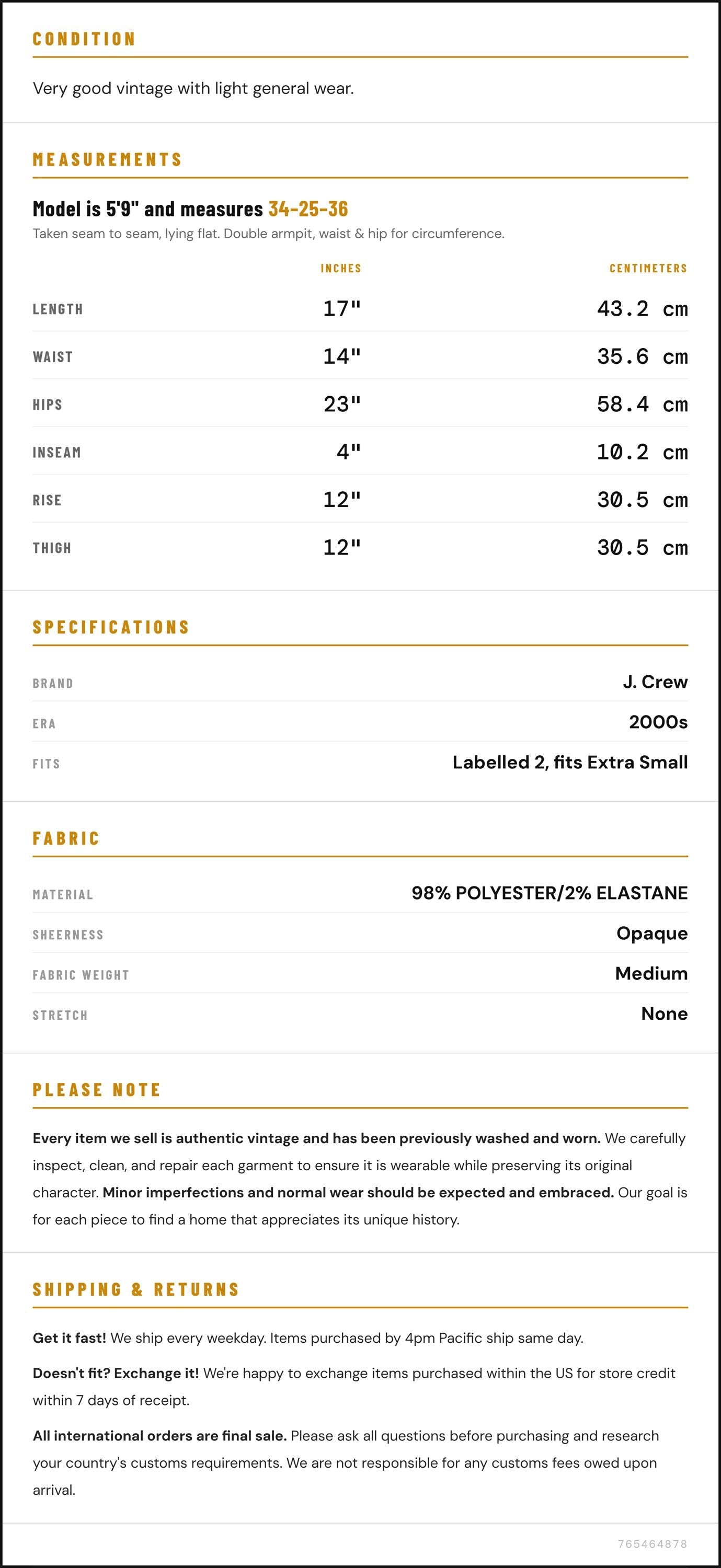 CONDITION

Very good vintage with light general wear.

MEASUREMENTS

Model is 5'9" and measures 34-25-36

Taken seam to seam, lying flat. Double armpit, waist & hip for circumference.

|  | INCHES | CENTIMETERS |
|---|---|---|
| LENGTH | 17" | 43.2 cm |
| WAIST | 14" | 35.6 cm |
| HIPS | 23" | 58.4 cm |
| INSEAM | 4" | 10.2 cm |
| RISE | 12" | 30.5 cm |
| THIGH | 12" | 30.5 cm |

SPECIFICATIONS

BRAND
J. Crew

ERA
2000s

FITS
Labelled 2, fits Extra Small

FABRIC

MATERIAL
98% POLYESTER/2% ELASTANE

SHEERNESS
Opaque

FABRIC WEIGHT
Medium

STRETCH
None

PLEASE NOTE

Every item we sell is authentic vintage and has been previously washed and worn. We carefully inspect, clean, and repair each garment to ensure it is wearable while preserving its original character. Minor imperfections and normal wear should be expected and embraced. Our goal is for each piece to find a home that appreciates its unique history.

SHIPPING & RETURNS

Get it fast! We ship every weekday. Items purchased by 4pm Pacific ship same day.

Doesn't fit? Exchange it! We're happy to exchange items purchased within the US for store credit within 7 days of receipt.

All international orders are final sale. Please ask all questions before purchasing and research your country's customs requirements. We are not responsible for any customs fees owed upon arrival.

765464878